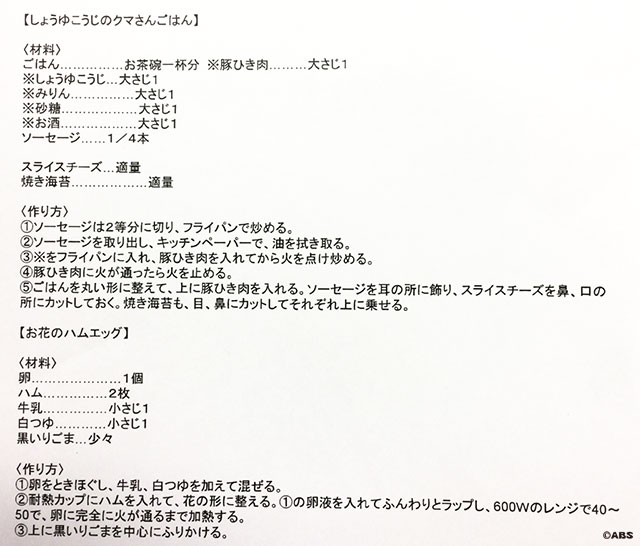 【しょうゆこうじのクマさんごはん】

〈材料〉
ごはん……………お茶碗一杯分　※豚ひき肉………大さじ1
※しょうゆこうじ…大さじ1
※みりん……………大さじ1
※砂糖………………大さじ1
※お酒………………大さじ1
ソーセージ……1／4本

スライスチーズ…適量
焼き海苔………………適量

〈作り方〉
①ソーセージは2等分に切り、フライパンで炒める。
②ソーセージを取り出し、キッチンペーパーで、油を拭き取る。
③※をフライパンに入れ、豚ひき肉を入れてから火を点け炒める。
④豚ひき肉に火が通ったら火を止める。
⑤ごはんを丸い形に整えて、上に豚ひき肉を入れる。ソーセージを耳の所に飾り、スライスチーズを鼻、口の所にカットしておく。焼き海苔も、目、鼻にカットしてそれぞれ上に乗せる。

【お花のハムエッグ】

〈材料〉
卵…………………1個
ハム……………2枚
牛乳……………小さじ1
白つゆ…………小さじ1
黒いりごま…少々

〈作り方〉
①卵をときほぐし、牛乳、白つゆを加えて混ぜる。
②耐熱カップにハムを入れて、花の形に整える。①の卵液を入れてふんわりとラップし、600Wのレンジで40～50で、卵に完全に火が通るまで加熱する。
③上に黒いりごまを中心にふりかける。

©ABS